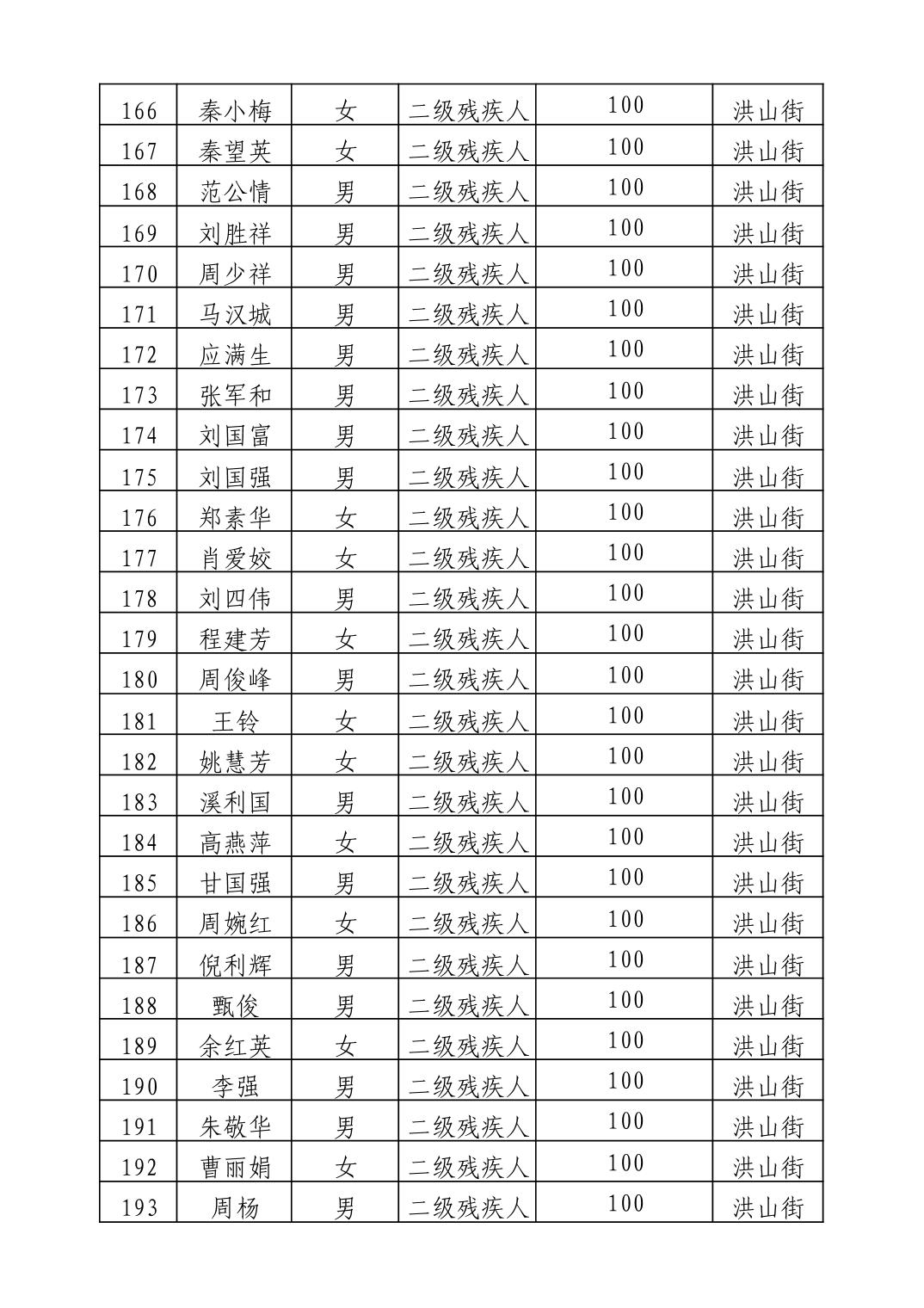 | 166 | 秦小梅 | 女 | 二级残疾人 | 100 | 洪山街 |
|---|---|---|---|---|---|
| 167 | 秦望英 | 女 | 二级残疾人 | 100 | 洪山街 |
| 168 | 范公情 | 男 | 二级残疾人 | 100 | 洪山街 |
| 169 | 刘胜祥 | 男 | 二级残疾人 | 100 | 洪山街 |
| 170 | 周少祥 | 男 | 二级残疾人 | 100 | 洪山街 |
| 171 | 马汉城 | 男 | 二级残疾人 | 100 | 洪山街 |
| 172 | 应满生 | 男 | 二级残疾人 | 100 | 洪山街 |
| 173 | 张军和 | 男 | 二级残疾人 | 100 | 洪山街 |
| 174 | 刘国富 | 男 | 二级残疾人 | 100 | 洪山街 |
| 175 | 刘国强 | 男 | 二级残疾人 | 100 | 洪山街 |
| 176 | 郑素华 | 女 | 二级残疾人 | 100 | 洪山街 |
| 177 | 肖爱姣 | 女 | 二级残疾人 | 100 | 洪山街 |
| 178 | 刘四伟 | 男 | 二级残疾人 | 100 | 洪山街 |
| 179 | 程建芳 | 女 | 二级残疾人 | 100 | 洪山街 |
| 180 | 周俊峰 | 男 | 二级残疾人 | 100 | 洪山街 |
| 181 | 王铃 | 女 | 二级残疾人 | 100 | 洪山街 |
| 182 | 姚慧芳 | 女 | 二级残疾人 | 100 | 洪山街 |
| 183 | 溪利国 | 男 | 二级残疾人 | 100 | 洪山街 |
| 184 | 高燕萍 | 女 | 二级残疾人 | 100 | 洪山街 |
| 185 | 甘国强 | 男 | 二级残疾人 | 100 | 洪山街 |
| 186 | 周婉红 | 女 | 二级残疾人 | 100 | 洪山街 |
| 187 | 倪利辉 | 男 | 二级残疾人 | 100 | 洪山街 |
| 188 | 甄俊 | 男 | 二级残疾人 | 100 | 洪山街 |
| 189 | 余红英 | 女 | 二级残疾人 | 100 | 洪山街 |
| 190 | 李强 | 男 | 二级残疾人 | 100 | 洪山街 |
| 191 | 朱敬华 | 男 | 二级残疾人 | 100 | 洪山街 |
| 192 | 曹丽娟 | 女 | 二级残疾人 | 100 | 洪山街 |
| 193 | 周杨 | 男 | 二级残疾人 | 100 | 洪山街 |